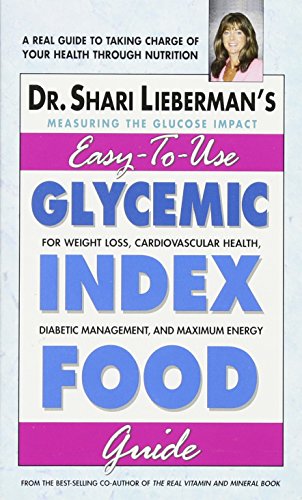 A REAL GUIDE TO TAKING CHARGE OF YOUR HEALTH THROUGH NUTRITION

DR. SHARI LIEBERMAN'S

MEASURING THE GLUCOSE IMPACT

Easy-To-Use

GLYCEMIC

FOR WEIGHT LOSS, CARDIOVASCULAR HEALTH,

INDEX

DIABETIC MANAGEMENT, AND MAXIMUM ENERGY

FOOD

Guide

FROM THE BEST-SELLING CO-AUTHOR OF THE REAL VITAMIN AND MINERAL BOOK